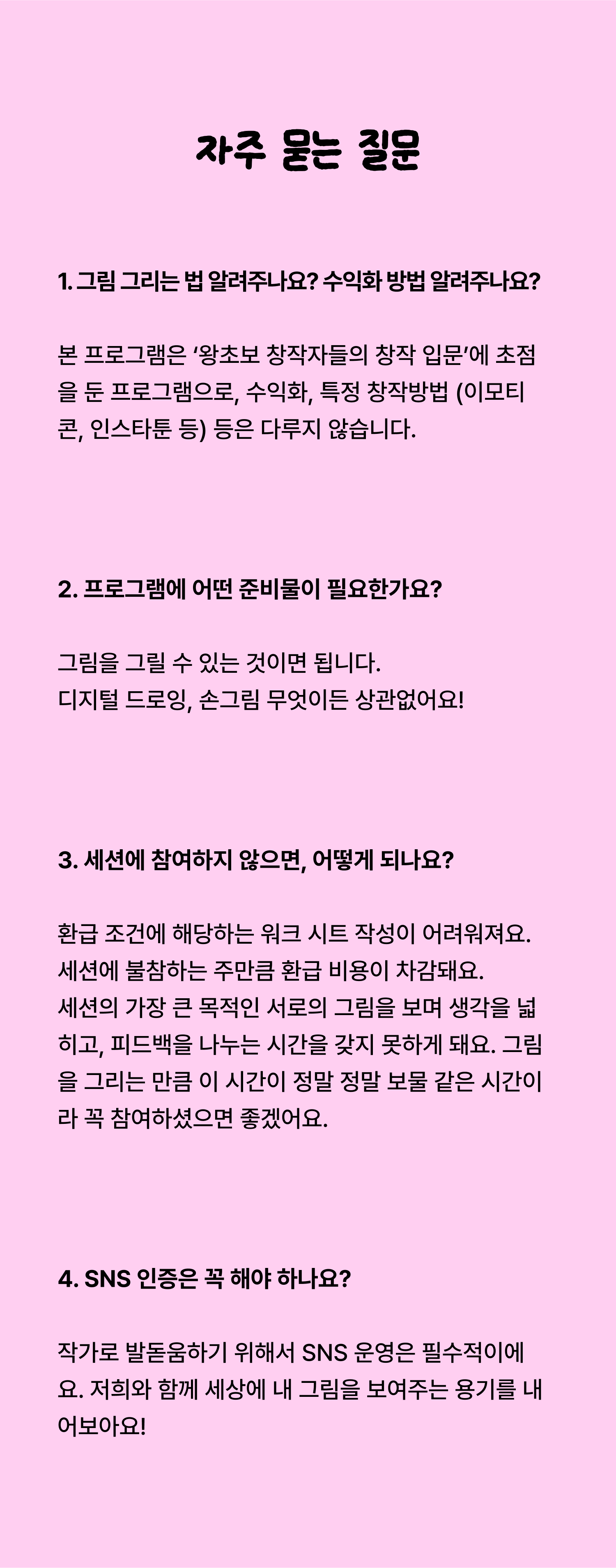 자주 묻는 질문

1. 그림 그리는 법 알려주나요? 수익화 방법 알려주나요?

본 프로그램은 ‘왕초보 창작자들의 창작 입문’에 초점을 둔 프로그램으로, 수익화, 특정 창작방법 (이모티콘, 인스타툰 등) 등은 다루지 않습니다.

2. 프로그램에 어떤 준비물이 필요한가요?

그림을 그릴 수 있는 것이면 됩니다.
디지털 드로잉, 손그림 무엇이든 상관없어요!

3. 세션에 참여하지 않으면, 어떻게 되나요?

환급 조건에 해당하는 워크 시트 작성이 어려워져요.
세션에 불참하는 주만큼 환급 비용이 차감돼요.
세션의 가장 큰 목적인 서로의 그림을 보며 생각을 넓히고, 피드백을 나누는 시간을 갖지 못하게 돼요. 그림을 그리는 만큼 이 시간이 정말 정말 보물 같은 시간이라 꼭 참여하셨으면 좋겠어요.

4. SNS 인증은 꼭 해야 하나요?

작가로 발돋움하기 위해서 SNS 운영은 필수적이에요. 저희와 함께 세상에 내 그림을 보여주는 용기를 내어보아요!